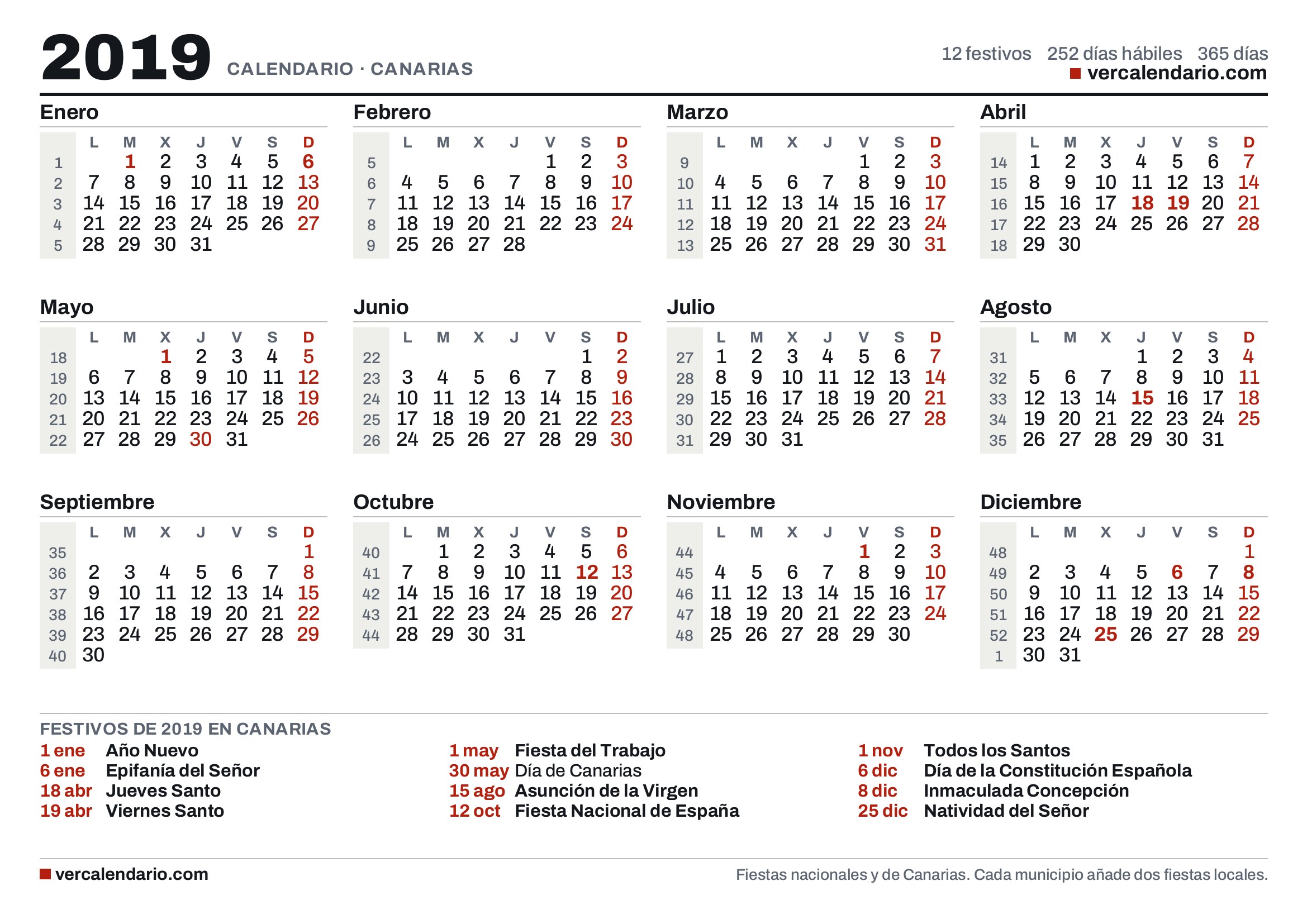 2019 CALENDARIO · CANARIAS

12 festivos 252 días hábiles 365 días
vercalendario.com

Enero

| | L | M | X | J | V | S | D |
|---|---|---|---|---|---|---|---|
| 1 | | 1 | 2 | 3 | 4 | 5 | 6 |
| 2 | 7 | 8 | 9 | 10 | 11 | 12 | 13 |
| 3 | 14 | 15 | 16 | 17 | 18 | 19 | 20 |
| 4 | 21 | 22 | 23 | 24 | 25 | 26 | 27 |
| 5 | 28 | 29 | 30 | 31 | | | |

Febrero

| | L | M | X | J | V | S | D |
|---|---|---|---|---|---|---|---|
| 5 | | | | | 1 | 2 | 3 |
| 6 | 4 | 5 | 6 | 7 | 8 | 9 | 10 |
| 7 | 11 | 12 | 13 | 14 | 15 | 16 | 17 |
| 8 | 18 | 19 | 20 | 21 | 22 | 23 | 24 |
| 9 | 25 | 26 | 27 | 28 | | | |

Marzo

| | L | M | X | J | V | S | D |
|---|---|---|---|---|---|---|---|
| 9 | | | | | 1 | 2 | 3 |
| 10 | 4 | 5 | 6 | 7 | 8 | 9 | 10 |
| 11 | 11 | 12 | 13 | 14 | 15 | 16 | 17 |
| 12 | 18 | 19 | 20 | 21 | 22 | 23 | 24 |
| 13 | 25 | 26 | 27 | 28 | 29 | 30 | 31 |

Abril

| | L | M | X | J | V | S | D |
|---|---|---|---|---|---|---|---|
| 14 | 1 | 2 | 3 | 4 | 5 | 6 | 7 |
| 15 | 8 | 9 | 10 | 11 | 12 | 13 | 14 |
| 16 | 15 | 16 | 17 | 18 | 19 | 20 | 21 |
| 17 | 22 | 23 | 24 | 25 | 26 | 27 | 28 |
| 18 | 29 | 30 | | | | | |

Mayo

| | L | M | X | J | V | S | D |
|---|---|---|---|---|---|---|---|
| 18 | | | 1 | 2 | 3 | 4 | 5 |
| 19 | 6 | 7 | 8 | 9 | 10 | 11 | 12 |
| 20 | 13 | 14 | 15 | 16 | 17 | 18 | 19 |
| 21 | 20 | 21 | 22 | 23 | 24 | 25 | 26 |
| 22 | 27 | 28 | 29 | 30 | 31 | | |

Junio

| | L | M | X | J | V | S | D |
|---|---|---|---|---|---|---|---|
| 22 | | | | | | 1 | 2 |
| 23 | 3 | 4 | 5 | 6 | 7 | 8 | 9 |
| 24 | 10 | 11 | 12 | 13 | 14 | 15 | 16 |
| 25 | 17 | 18 | 19 | 20 | 21 | 22 | 23 |
| 26 | 24 | 25 | 26 | 27 | 28 | 29 | 30 |

Julio

| | L | M | X | J | V | S | D |
|---|---|---|---|---|---|---|---|
| 27 | 1 | 2 | 3 | 4 | 5 | 6 | 7 |
| 28 | 8 | 9 | 10 | 11 | 12 | 13 | 14 |
| 29 | 15 | 16 | 17 | 18 | 19 | 20 | 21 |
| 30 | 22 | 23 | 24 | 25 | 26 | 27 | 28 |
| 31 | 29 | 30 | 31 | | | | |

Agosto

| | L | M | X | J | V | S | D |
|---|---|---|---|---|---|---|---|
| 31 | | | | 1 | 2 | 3 | 4 |
| 32 | 5 | 6 | 7 | 8 | 9 | 10 | 11 |
| 33 | 12 | 13 | 14 | 15 | 16 | 17 | 18 |
| 34 | 19 | 20 | 21 | 22 | 23 | 24 | 25 |
| 35 | 26 | 27 | 28 | 29 | 30 | 31 | |

Septiembre

| | L | M | X | J | V | S | D |
|---|---|---|---|---|---|---|---|
| 35 | | | | | | | 1 |
| 36 | 2 | 3 | 4 | 5 | 6 | 7 | 8 |
| 37 | 9 | 10 | 11 | 12 | 13 | 14 | 15 |
| 38 | 16 | 17 | 18 | 19 | 20 | 21 | 22 |
| 39 | 23 | 24 | 25 | 26 | 27 | 28 | 29 |
| 40 | 30 | | | | | | |

Octubre

| | L | M | X | J | V | S | D |
|---|---|---|---|---|---|---|---|
| 40 | | 1 | 2 | 3 | 4 | 5 | 6 |
| 41 | 7 | 8 | 9 | 10 | 11 | 12 | 13 |
| 42 | 14 | 15 | 16 | 17 | 18 | 19 | 20 |
| 43 | 21 | 22 | 23 | 24 | 25 | 26 | 27 |
| 44 | 28 | 29 | 30 | 31 | | | |

Noviembre

| | L | M | X | J | V | S | D |
|---|---|---|---|---|---|---|---|
| 44 | | | | | 1 | 2 | 3 |
| 45 | 4 | 5 | 6 | 7 | 8 | 9 | 10 |
| 46 | 11 | 12 | 13 | 14 | 15 | 16 | 17 |
| 47 | 18 | 19 | 20 | 21 | 22 | 23 | 24 |
| 48 | 25 | 26 | 27 | 28 | 29 | 30 | |

Diciembre

| | L | M | X | J | V | S | D |
|---|---|---|---|---|---|---|---|
| 48 | | | | | | | 1 |
| 49 | 2 | 3 | 4 | 5 | 6 | 7 | 8 |
| 50 | 9 | 10 | 11 | 12 | 13 | 14 | 15 |
| 51 | 16 | 17 | 18 | 19 | 20 | 21 | 22 |
| 52 | 23 | 24 | 25 | 26 | 27 | 28 | 29 |
| 1 | 30 | 31 | | | | | |

FESTIVOS DE 2019 EN CANARIAS
1 ene Año Nuevo
6 ene Epifanía del Señor
18 abr Jueves Santo
19 abr Viernes Santo
1 may Fiesta del Trabajo
30 may Día de Canarias
15 ago Asunción de la Virgen
12 oct Fiesta Nacional de España
1 nov Todos los Santos
6 dic Día de la Constitución Española
8 dic Inmaculada Concepción
25 dic Natividad del Señor

vercalendario.com
Fiestas nacionales y de Canarias. Cada municipio añade dos fiestas locales.